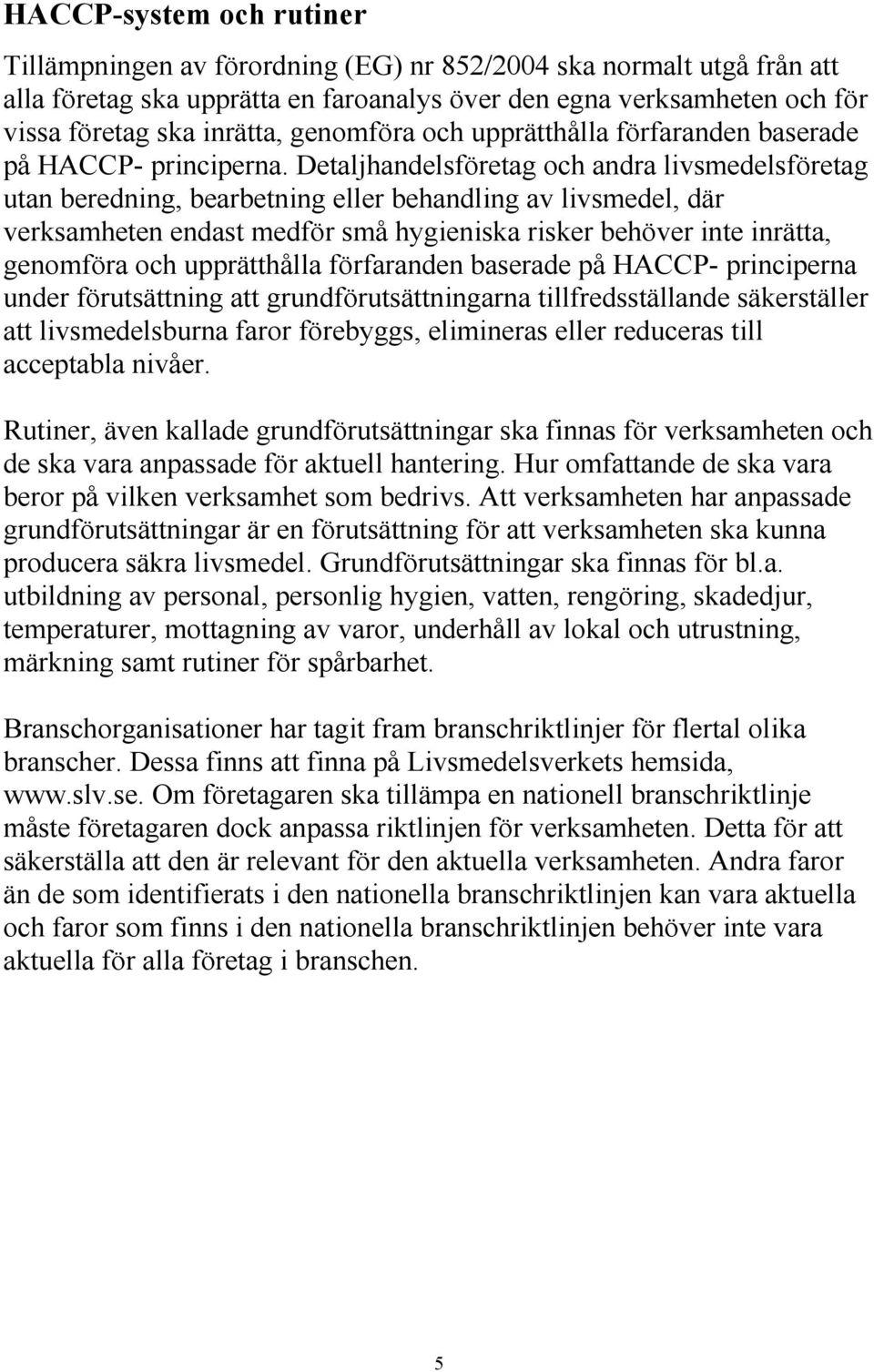 HACCP-system och rutiner

Tillämpningen av förordning (EG) nr 852/2004 ska normalt utgå från att alla företag ska upprätta en faroanalys över den egna verksamheten och för vissa företag ska inrätta, genomföra och upprätthålla förfaranden baserade på HACCP- principerna. Detaljhandelsföretag och andra livsmedelsföretag utan beredning, bearbetning eller behandling av livsmedel, där verksamheten endast medför små hygieniska risker behöver inte inrätta, genomföra och upprätthålla förfaranden baserade på HACCP- principerna under förutsättning att grundförutsättningarna tillfredsställande säkerställer att livsmedelsburna faror förebyggs, elimineras eller reduceras till acceptabla nivåer.

Rutiner, även kallade grundförutsättningar ska finnas för verksamheten och de ska vara anpassade för aktuell hantering. Hur omfattande de ska vara beror på vilken verksamhet som bedrivs. Att verksamheten har anpassade grundförutsättningar är en förutsättning för att verksamheten ska kunna producera säkra livsmedel. Grundförutsättningar ska finnas för bl.a. utbildning av personal, personlig hygien, vatten, rengöring, skadedjur, temperaturer, mottagning av varor, underhåll av lokal och utrustning, märkning samt rutiner för spårbarhet.

Branschorganisationer har tagit fram branschriktlinjer för flertal olika branscher. Dessa finns att finna på Livsmedelsverkets hemsida, www.slv.se. Om företagaren ska tillämpa en nationell branschriktlinje måste företagaren dock anpassa riktlinjen för verksamheten. Detta för att säkerställa att den är relevant för den aktuella verksamheten. Andra faror än de som identifierats i den nationella branschriktlinjen kan vara aktuella och faror som finns i den nationella branschriktlinjen behöver inte vara aktuella för alla företag i branschen.

5